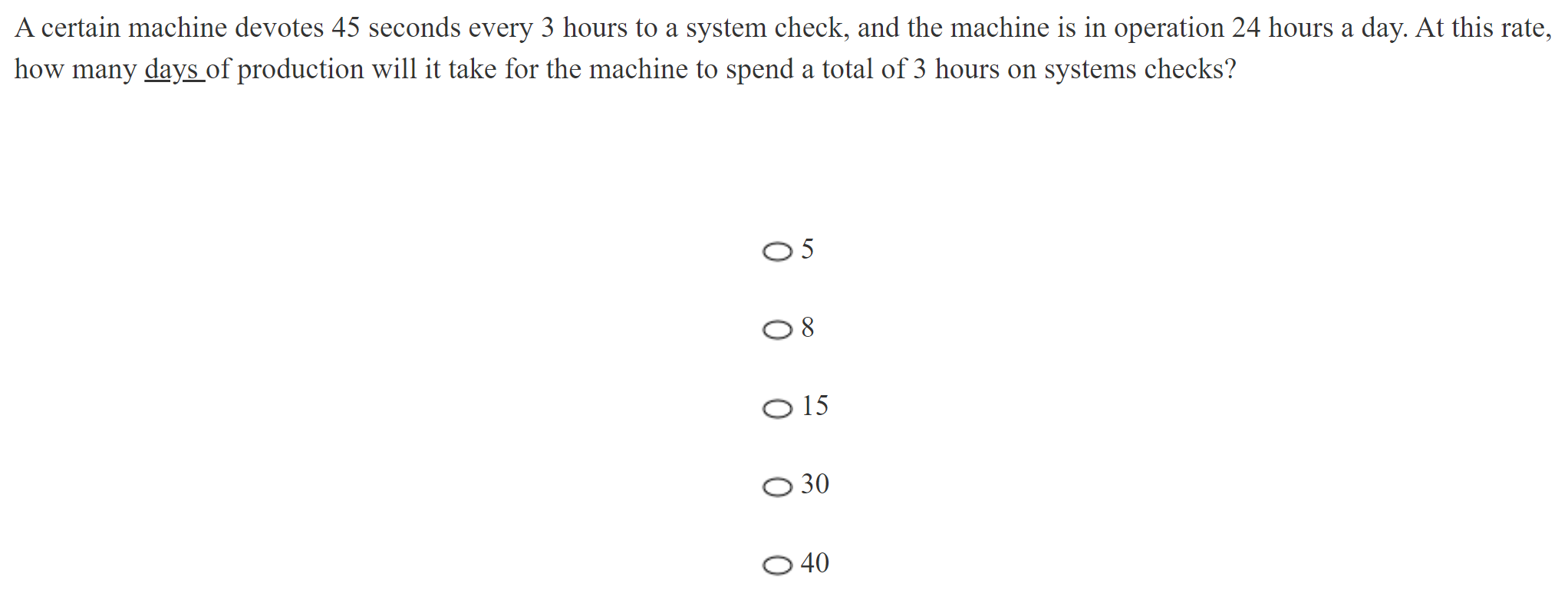 A certain machine devotes 45 seconds every 3 hours to a system check, and the machine is in operation 24 hours a day. At this rate, how many days of production will it take for the machine to spend a total of 3 hours on systems checks?

5

8

15

30

40